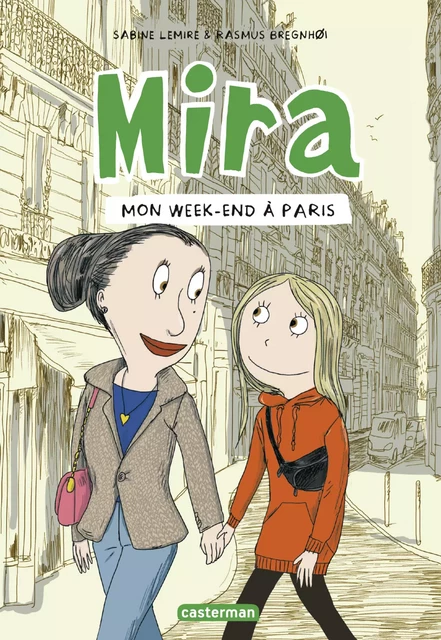 SABINE LEMIRE & RASMUS BREGNHØI

Mira

MON WEEK-END À PARIS

casterman